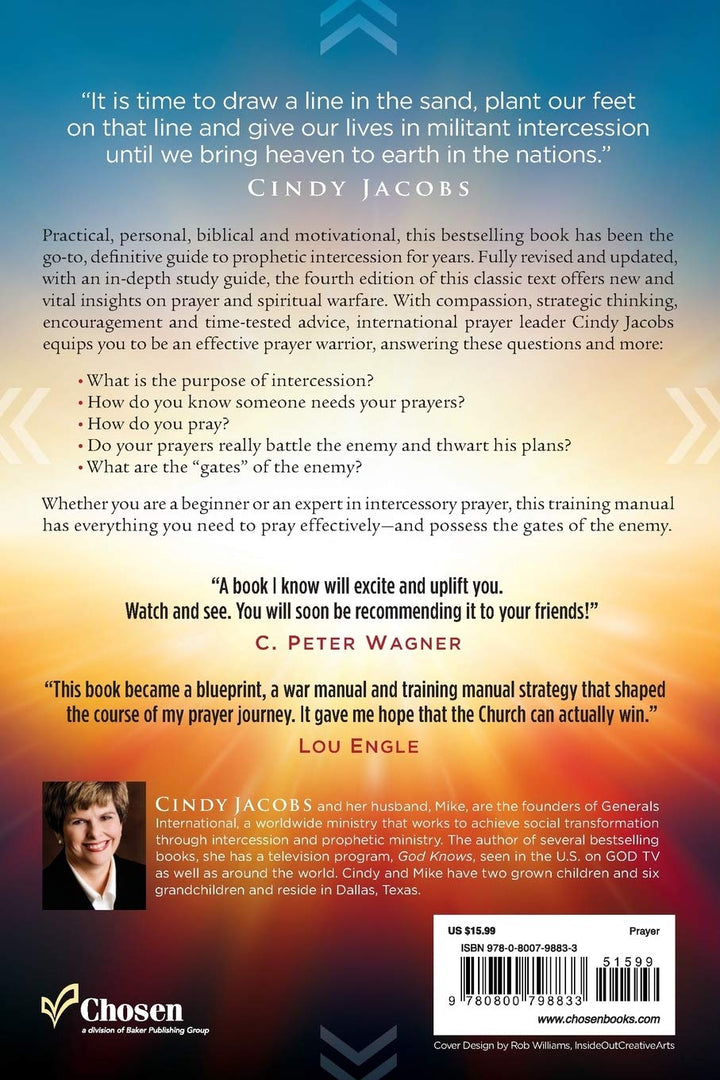 "It is time to draw a line in the sand, plant our feet on that line and give our lives in militant intercession until we bring heaven to earth in the nations."
CINDY JACOBS

Practical, personal, biblical and motivational, this bestselling book has been the go-to, definitive guide to prophetic intercession for years. Fully revised and updated, with an in-depth study guide, the fourth edition of this classic text offers new and vital insights on prayer and spiritual warfare. With compassion, strategic thinking, encouragement and time-tested advice, international prayer leader Cindy Jacobs equips you to be an effective prayer warrior, answering these questions and more:

• What is the purpose of intercession?
• How do you know someone needs your prayers?
• How do you pray?
• Do your prayers really battle the enemy and thwart his plans?
• What are the "gates" of the enemy?

Whether you are a beginner or an expert in intercessory prayer, this training manual has everything you need to pray effectively—and possess the gates of the enemy.

"A book I know will excite and uplift you. Watch and see. You will soon be recommending it to your friends!"
C. PETER WAGNER

"This book became a blueprint, a war manual and training manual strategy that shaped the course of my prayer journey. It gave me hope that the Church can actually win."
LOU ENGLE

CINDY JACOBS and her husband, Mike, are the founders of Generals International, a worldwide ministry that works to achieve social transformation through intercession and prophetic ministry. The author of several bestselling books, she has a television program, God Knows, seen in the U.S. on GOD TV as well as around the world. Cindy and Mike have two grown children and six grandchildren and reside in Dallas, Texas.

US $15.99
Prayer
ISBN 978-0-8007-9883-3
51599
9 780800 798833
www.chosenbooks.com

Chosen
a division of Baker Publishing Group

Cover Design by Rob Williams, InsideOutCreativeArts